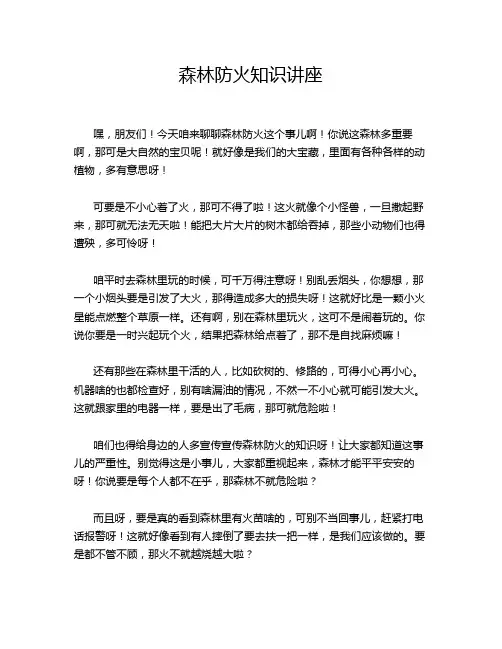 森林防火知识讲座

嘿，朋友们！今天咱来聊聊森林防火这个事儿啊！你说这森林多重要啊，那可是大自然的宝贝呢！就好像是我们的大宝藏，里面有各种各样的动植物，多有意思呀！

可要是不小心着了火，那可不得了啦！这火就像个小怪兽，一旦撒起野来，那可就无法无天啦！能把大片大片的树木都给吞掉，那些小动物们也得遭殃，多可怜呀！

咱平时去森林里玩的时候，可千万得注意呀！别乱丢烟头，你想想，那一个小烟头要是引发了大火，那得造成多大的损失呀！这就好比是一颗小火星能点燃整个草原一样。还有啊，别在森林里玩火，这可不是闹着玩的。你说你要是一时兴起玩个火，结果把森林给点着了，那不是自找麻烦嘛！

还有那些在森林里干活的人，比如砍树的、修路的，可得小心再小心。机器啥的也都检查好，别有啥漏油的情况，不然一不小心就可能引发大火。这就跟家里的电器一样，要是出了毛病，那可就危险啦！

咱们也得给身边的人多宣传宣传森林防火的知识呀！让大家都知道这事儿的严重性。别觉得这是小事儿，大家都重视起来，森林才能平平安安的呀！你说要是每个人都不在乎，那森林不就危险啦？

而且呀，要是真的看到森林里有火苗啥的，可别不当回事儿，赶紧打电话报警呀！这就好像看到有人摔倒了要去扶一把一样，是我们应该做的。要是都不管不顾，那火不就越烧越大啦？